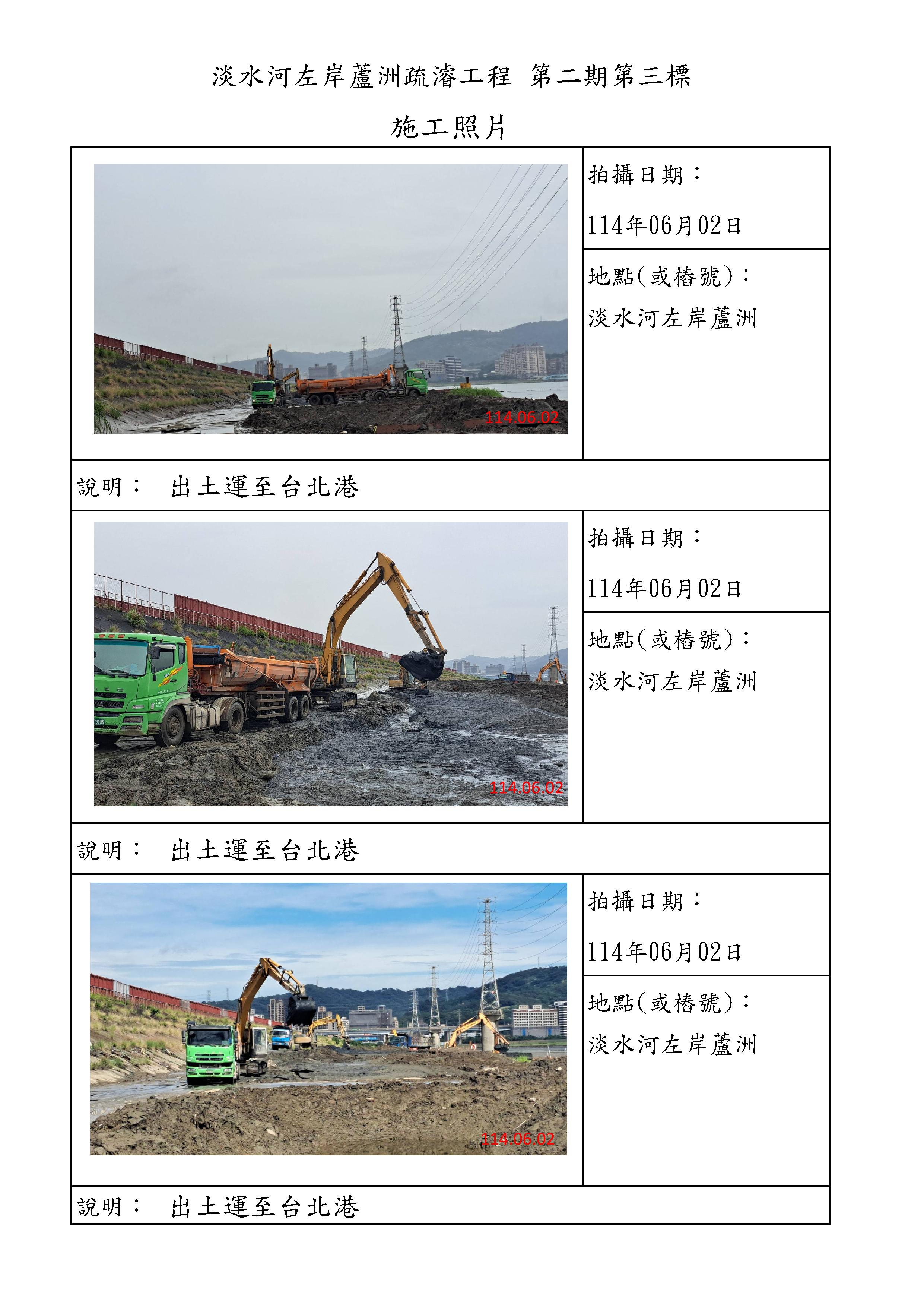 淡水河左岸蘆洲疏濬工程 第二期第三標

施工照片

114.06.02

拍攝日期：

114年06月02日

地點(或樁號)：

淡水河左岸蘆洲

說明： 出土運至台北港

114.06.02

拍攝日期：

114年06月02日

地點(或樁號)：

淡水河左岸蘆洲

說明： 出土運至台北港

114.06.02

拍攝日期：

114年06月02日

地點(或樁號)：

淡水河左岸蘆洲

說明： 出土運至台北港